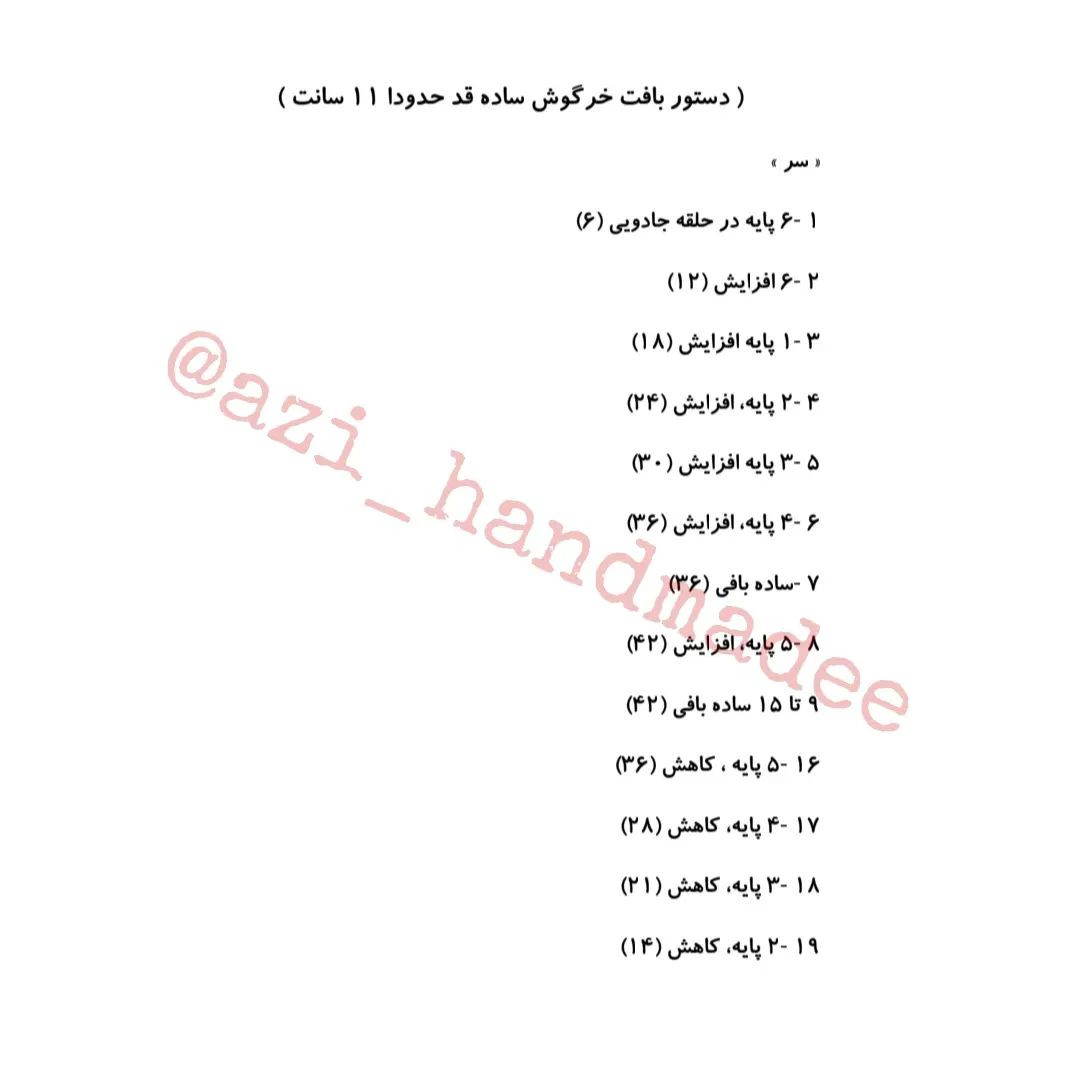 ( دستور بافت خرگوش ساده قد حدودا ۱۱ سانت )

« سر »

۱ -۶ پایه در حلقه جادویی (۶)

۲ -۶ افزایش (۱۲)

۳ -۱ پایه افزایش (۱۸)

۴ -۲ پایه، افزایش (۲۴)

۵ -۳ پایه افزایش (۳۰)

۶ -۴ پایه، افزایش (۳۶)

۷ -ساده بافی (۳۶)

۸ -۵ پایه، افزایش (۴۲)

۹ تا ۱۵ ساده بافی (۴۲)

۱۶ -۵ پایه ، کاهش (۳۶)

۱۷ -۴ پایه، کاهش (۲۸)

۱۸ -۳ پایه، کاهش (۲۱)

۱۹ -۲ پایه، کاهش (۱۴)

@azi_handmadee